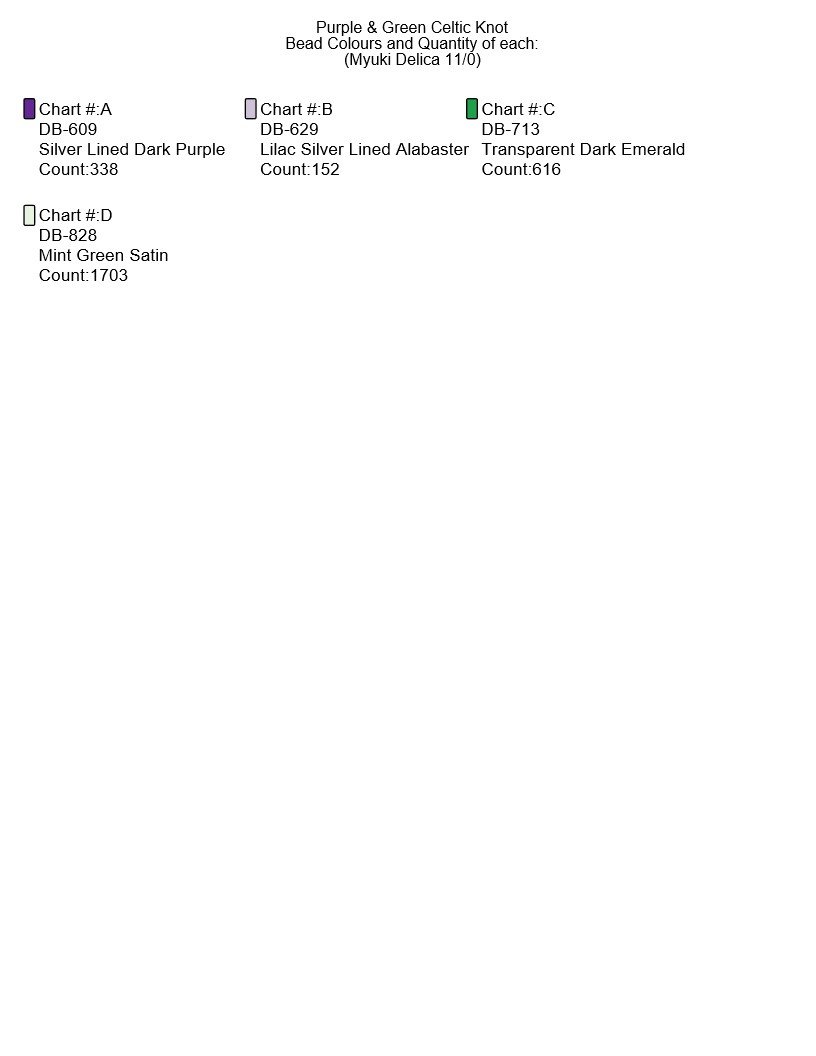 Purple & Green Celtic Knot
Bead Colours and Quantity of each:
(Myuki Delica 11/0)

Chart #:A
DB-609
Silver Lined Dark Purple
Count:338

Chart #:B
DB-629
Lilac Silver Lined Alabaster
Count:152

Chart #:C
DB-713
Transparent Dark Emerald
Count:616

Chart #:D
DB-828
Mint Green Satin
Count:1703